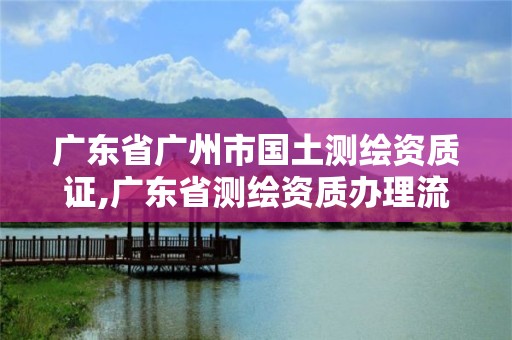 广东省广州市国土测绘资质证,广东省测绘资质办理流